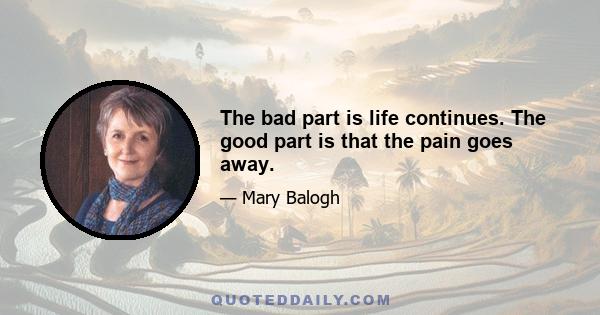 The bad part is life continues. The good part is that the pain goes away.

— Mary Balogh

QUOTEDDAILY.COM